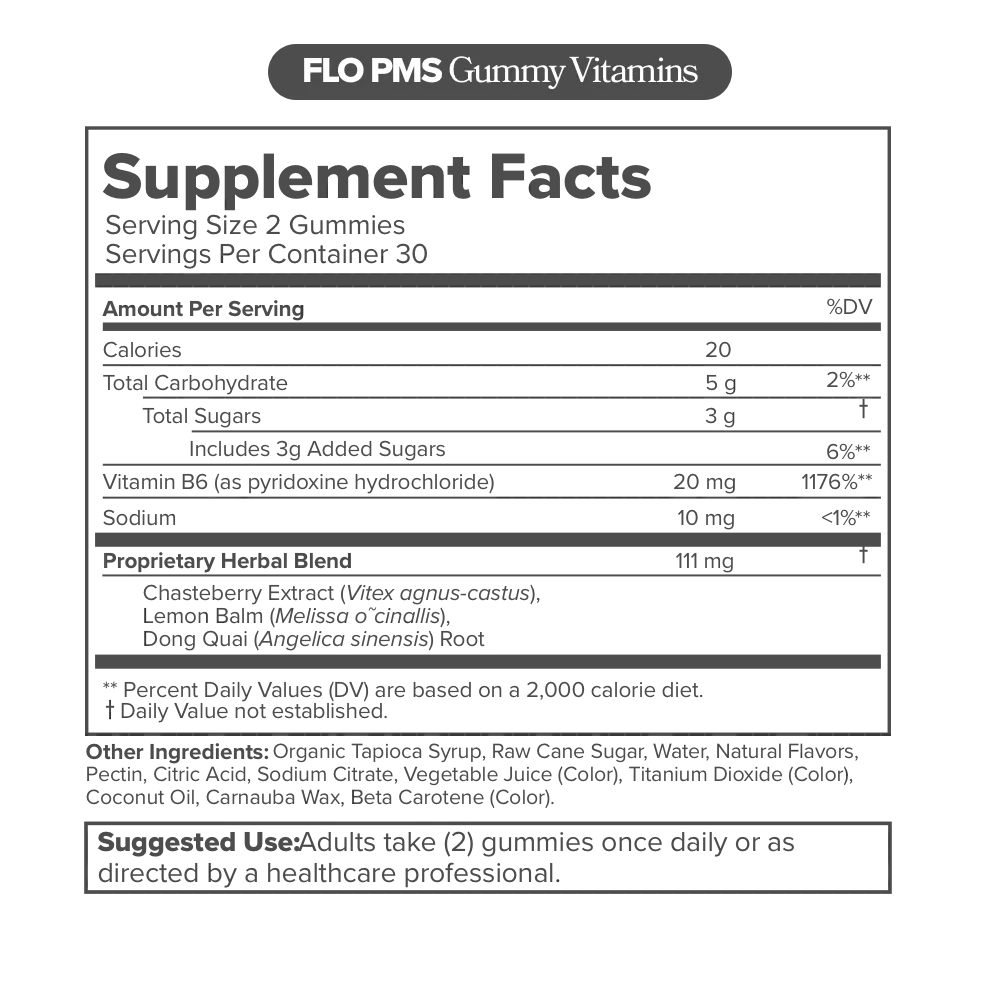 FLO PMS Gummy Vitamins

Supplement Facts
Serving Size 2 Gummies
Servings Per Container 30

| Amount Per Serving | | %DV |
|---|---|---|
| Calories | 20 | |
| Total Carbohydrate | 5 g | 2%** |
| Total Sugars | 3 g | † |
| Includes 3g Added Sugars | | 6%** |
| Vitamin B6 (as pyridoxine hydrochloride) | 20 mg | 1176%** |
| Sodium | 10 mg | <1%** |
| Proprietary Herbal Blend | 111 mg | † |

Chasteberry Extract (Vitex agnus-castus), Lemon Balm (Melissa o˜cinallis), Dong Quai (Angelica sinensis) Root

** Percent Daily Values (DV) are based on a 2,000 calorie diet.
† Daily Value not established.

Other Ingredients: Organic Tapioca Syrup, Raw Cane Sugar, Water, Natural Flavors, Pectin, Citric Acid, Sodium Citrate, Vegetable Juice (Color), Titanium Dioxide (Color), Coconut Oil, Carnauba Wax, Beta Carotene (Color).

Suggested Use:Adults take (2) gummies once daily or as directed by a healthcare professional.